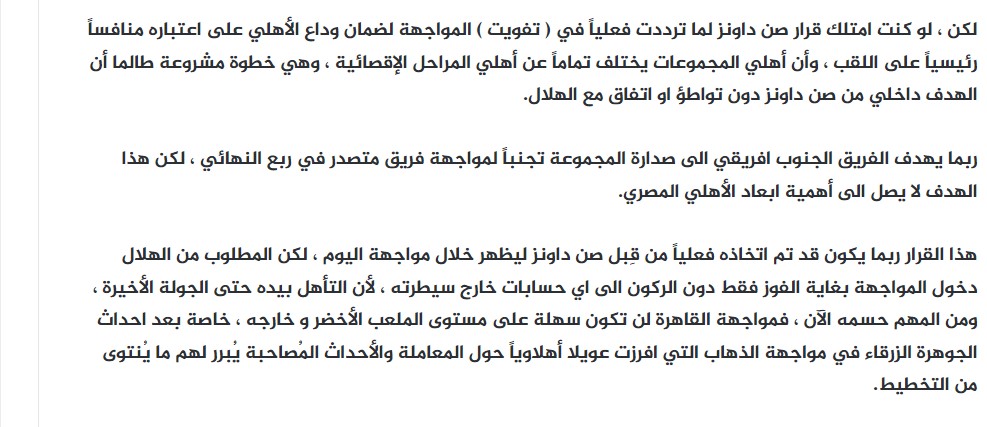 لكن ، لو كنت امتلك قرار صن داونز لما ترددت فعلياً في ( تفويت ) المواجهة لضمان وداع الأهلي على اعتباره منافساً رئيسياً على اللقب ، وأن أهلي المجموعات يختلف تماماً عن أهلي المراحل الإقصائية ، وهي خطوة مشروعة طالما أن الهدف داخلي من صن داونز دون تواطؤ او اتفاق مع الهلال.

ربما يهدف الفريق الجنوب افريقي الى صدارة المجموعة تجنباً لمواجهة فريق متصدر في ربع النهائي ، لكن هذا الهدف لا يصل الى أهمية ابعاد الأهلي المصري.

هذا القرار ربما يكون قد تم اتخاذه فعلياً من قبل صن داونز ليظهر خلال مواجهة اليوم ، لكن المطلوب من الهلال دخول المواجهة بغاية الفوز فقط دون الركون الى اي حسابات خارج سيطرته ، لأن التأهل بيده حتى الجولة الأخيرة ، ومن المهم حسمه الآن ، فمواجهة القاهرة لن تكون سهلة على مستوى الملعب الأخضر و خارجه ، خاصة بعد احداث الجوهرة الزرقاء في مواجهة الذهاب التي افرزت عويلا أهلاوياً حول المعاملة والأحداث المُصاحبة يُبرر لهم ما يُنتوى من التخطيط.